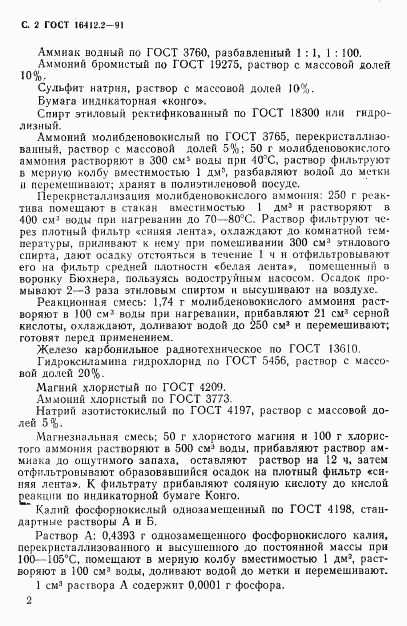 С. 2 ГОСТ 16412.2—91

Аммиак водный по ГОСТ 3760, разбавленный 1 : 1, 1 : 100.
Аммоний бромистый по ГОСТ 19275, раствор с массовой долей 10%.
Сульфит натрия, раствор с массовой долей 10%.
Бумага индикаторная «конго».
Спирт этиловый ректификованный по ГОСТ 18300 или гидролизный.
Аммоний молибденовокислый по ГОСТ 3765, перекристаллизованный, раствор с массовой долей 5%; 50 г молибденовокислого аммония растворяют в 300 см³ воды при 40°С, раствор фильтруют в мерную колбу вместимостью 1 дм³, разбавляют водой до метки и перемешивают; хранят в полиэтиленовой посуде.
Перекристаллизация молибденовокислого аммония: 250 г реактива помещают в стакан вместимостью 1 дм³ и растворяют в 400 см³ воды при нагревании до 70—80°С. Раствор фильтруют через плотный фильтр «синяя лента», охлаждают до комнатной температуры, приливают к нему при помешивании 300 см³ этилового спирта, дают осадку отстояться в течение 1 ч и отфильтровывают его на фильтр средней плотности «белая лента», помещенный в воронку Бюхнера, пользуясь водоструйным насосом. Осадок промывают 2—3 раза этиловым спиртом и высушивают на воздухе.
Реакционная смесь: 1,74 г молибденовокислого аммония растворяют в 100 см³ воды при нагревании, прибавляют 21 см³ серной кислоты, охлаждают, доливают водой до 250 см³ и перемешивают; готовят перед применением.
Железо карбонильное радиотехническое по ГОСТ 13610.
Гидроксиламина гидрохлорид по ГОСТ 5456, раствор с массовой долей 20%.
Магний хлористый по ГОСТ 4209.
Аммоний хлористый по ГОСТ 3773.
Натрий азотистокислый по ГОСТ 4197, раствор с массовой долей 5%.
Магнезиальная смесь; 50 г хлористого магния и 100 г хлористого аммония растворяют в 500 см³ воды, прибавляют раствор аммиака до ощутимого запаха, оставляют раствор на 12 ч, затем отфильтровывают образовавшийся осадок на плотный фильтр «синяя лента». К фильтрату прибавляют соляную кислоту до кислой реакции по индикаторной бумаге Конго.
Калий фосфорнокислый однозамещенный по ГОСТ 4198, стандартные растворы А и Б.
Раствор А: 0,4393 г однозамещенного фосфорнокислого калия, перекристаллизованного и высушенного до постоянной массы при 100—105°С, помещают в мерную колбу вместимостью 1 дм³, растворяют в 100 см³ воды, доливают водой до метки и перемешивают.
1 см³ раствора А содержит 0,0001 г фосфора.

2